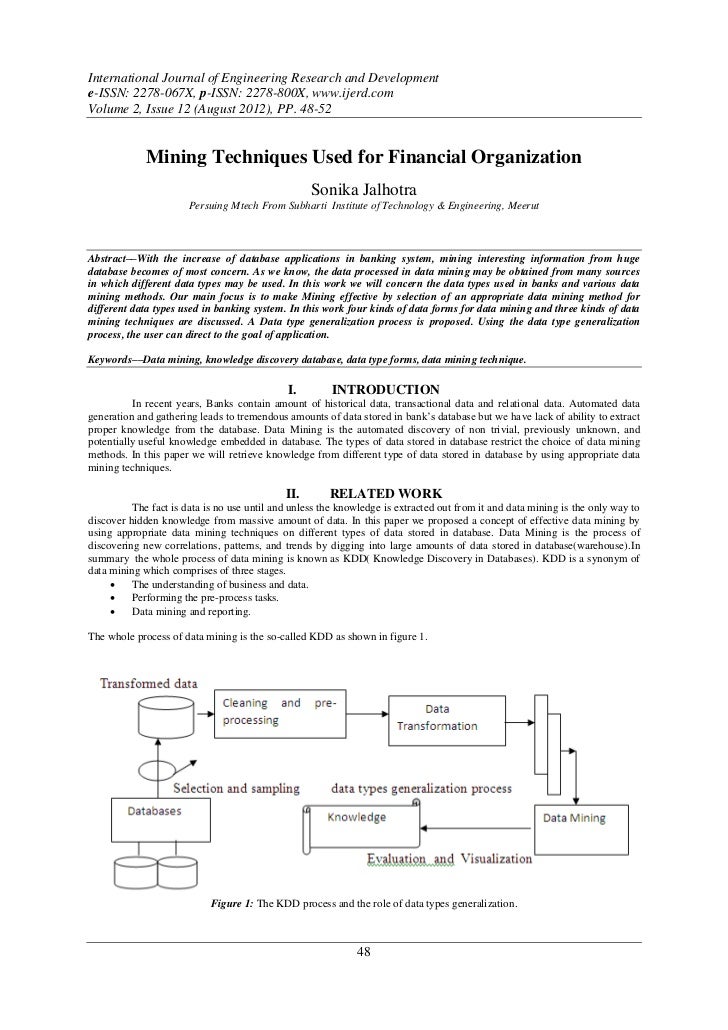 International Journal of Engineering Research and Development
e-ISSN: 2278-067X, p-ISSN: 2278-800X, www.ijerd.com
Volume 2, Issue 12 (August 2012), PP. 48-52

Mining Techniques Used for Financial Organization

Sonika Jalhotra

Persuing Mtech From Subharti Institute of Technology & Engineering, Meerut

Abstract—With the increase of database applications in banking system, mining interesting information from huge database becomes of most concern. As we know, the data processed in data mining may be obtained from many sources in which different data types may be used. In this work we will concern the data types used in banks and various data mining methods. Our main focus is to make Mining effective by selection of an appropriate data mining method for different data types used in banking system. In this work four kinds of data forms for data mining and three kinds of data mining techniques are discussed. A Data type generalization process is proposed. Using the data type generalization process, the user can direct to the goal of application.

Keywords—Data mining, knowledge discovery database, data type forms, data mining technique.

I. INTRODUCTION

In recent years, Banks contain amount of historical data, transactional data and relational data. Automated data generation and gathering leads to tremendous amounts of data stored in bank's database but we have lack of ability to extract proper knowledge from the database. Data Mining is the automated discovery of non trivial, previously unknown, and potentially useful knowledge embedded in database. The types of data stored in database restrict the choice of data mining methods. In this paper we will retrieve knowledge from different type of data stored in database by using appropriate data mining techniques.

II. RELATED WORK

The fact is data is no use until and unless the knowledge is extracted out from it and data mining is the only way to discover hidden knowledge from massive amount of data. In this paper we proposed a concept of effective data mining by using appropriate data mining techniques on different types of data stored in database. Data Mining is the process of discovering new correlations, patterns, and trends by digging into large amounts of data stored in database(warehouse).In summary the whole process of data mining is known as KDD( Knowledge Discovery in Databases). KDD is a synonym of data mining which comprises of three stages.
• The understanding of business and data.
• Performing the pre-process tasks.
• Data mining and reporting.

The whole process of data mining is the so-called KDD as shown in figure 1.

Transformed data
Cleaning and pre-processing
Data Transformation
Selection and sampling
data types generalization process
Databases
Knowledge
Data Mining
Evaluation and Visualization

Figure 1: The KDD process and the role of data types generalization.

48